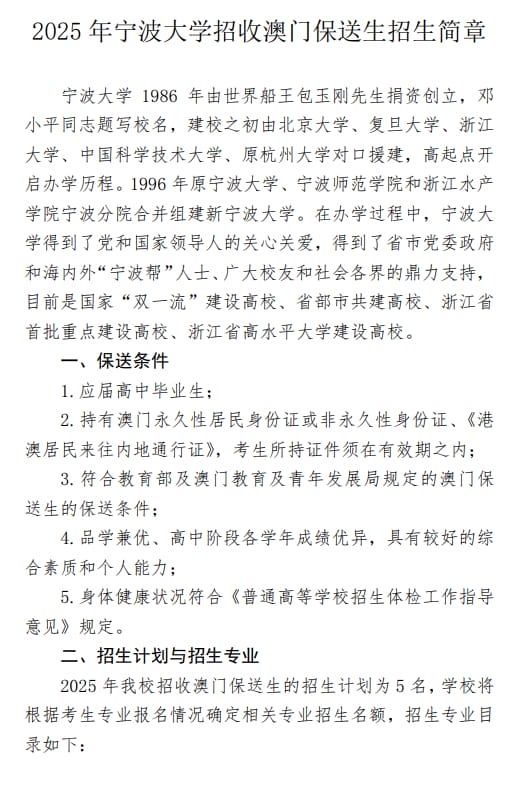 2025 年宁波大学招收澳门保送生招生简章

宁波大学 1986 年由世界船王包玉刚先生捐资创立，邓小平同志题写校名，建校之初由北京大学、复旦大学、浙江大学、中国科学技术大学、原杭州大学对口援建，高起点开启办学历程。1996 年原宁波大学、宁波师范学院和浙江水产学院宁波分院合并组建新宁波大学。在办学过程中，宁波大学得到了党和国家领导人的关心关爱，得到了省市党委政府和海内外“宁波帮”人士、广大校友和社会各界的鼎力支持，目前是国家“双一流”建设高校、省部市共建高校、浙江省首批重点建设高校、浙江省高水平大学建设高校。

一、保送条件

1. 应届高中毕业生；

2. 持有澳门永久性居民身份证或非永久性身份证、《港澳居民来往内地通行证》，考生所持证件须在有效期之内；

3. 符合教育部及澳门教育及青年发展局规定的澳门保送生的保送条件；

4. 品学兼优、高中阶段各学年成绩优异，具有较好的综合素质和个人能力；

5. 身体健康状况符合《普通高等学校招生体检工作指导意见》规定。

二、招生计划与招生专业

2025 年我校招收澳门保送生的招生计划为 5 名，学校将根据考生专业报名情况确定相关专业招生名额，招生专业目录如下：